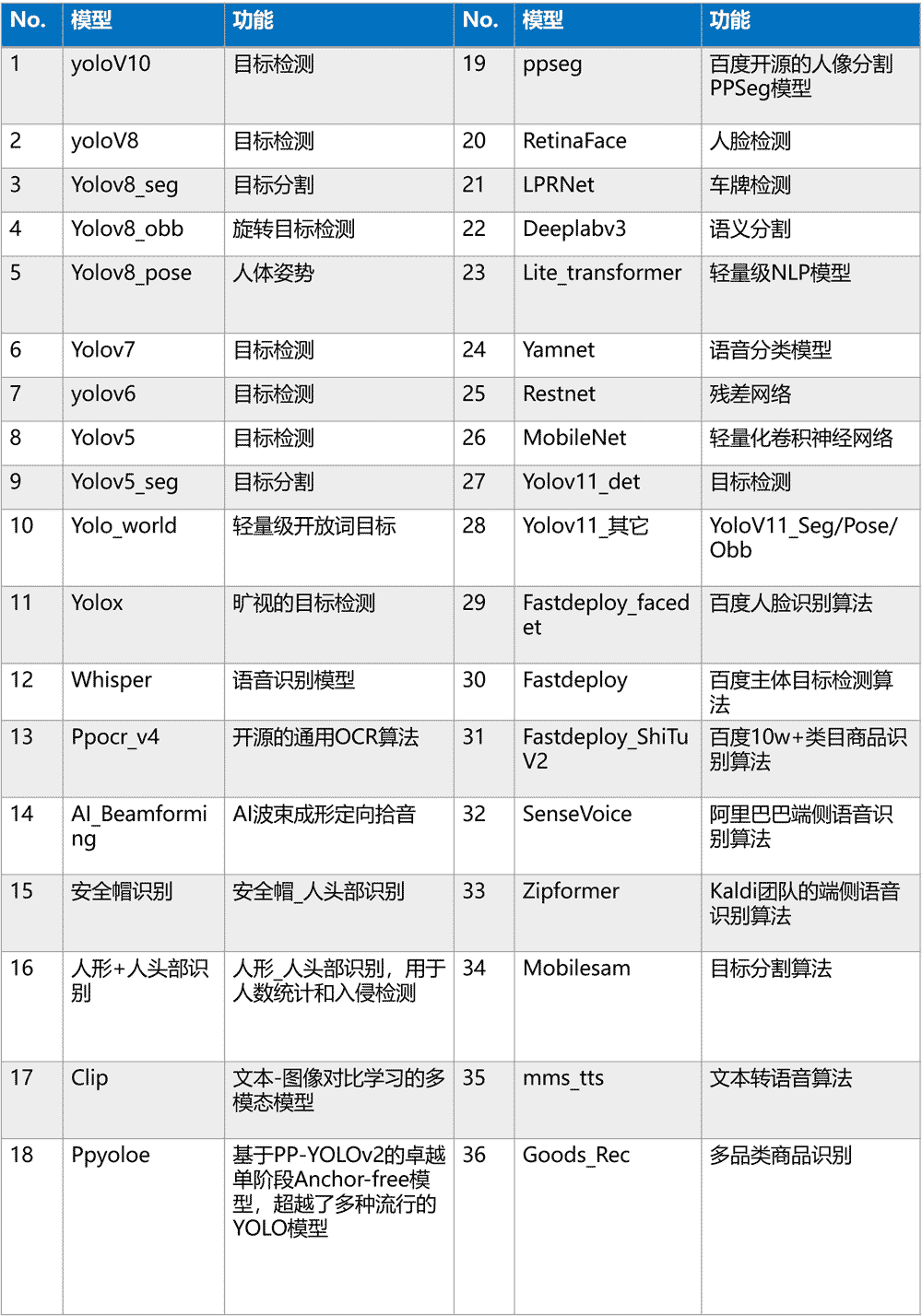 | No. | 模型 | 功能 | No. | 模型 | 功能 |
|---|---|---|---|---|---|
| 1 | yoloV10 | 目标检测 | 19 | ppseg | 百度开源的人像分割PPSeg模型 |
| 2 | yoloV8 | 目标检测 | 20 | RetinaFace | 人脸检测 |
| 3 | Yolov8_seg | 目标分割 | 21 | LPRNet | 车牌检测 |
| 4 | Yolov8_obb | 旋转目标检测 | 22 | Deeplabv3 | 语义分割 |
| 5 | Yolov8_pose | 人体姿势 | 23 | Lite_transformer | 轻量级NLP模型 |
| 6 | Yolov7 | 目标检测 | 24 | Yamnet | 语音分类模型 |
| 7 | yolov6 | 目标检测 | 25 | Restnet | 残差网络 |
| 8 | Yolov5 | 目标检测 | 26 | MobileNet | 轻量化卷积神经网络 |
| 9 | Yolov5_seg | 目标分割 | 27 | Yolov11_det | 目标检测 |
| 10 | Yolo_world | 轻量级开放词目标 | 28 | Yolov11_其它 | YoloV11_Seg/Pose/Obb |
| 11 | Yolox | 旷视的目标检测 | 29 | Fastdeploy_facedet | 百度人脸识别算法 |
| 12 | Whisper | 语音识别模型 | 30 | Fastdeploy | 百度主体目标检测算法 |
| 13 | Ppocr_v4 | 开源的通用OCR算法 | 31 | Fastdeploy_ShiTuV2 | 百度10w+类目商品识别算法 |
| 14 | AI_Beamforming | AI波束成形定向拾音 | 32 | SenseVoice | 阿里巴巴端侧语音识别算法 |
| 15 | 安全帽识别 | 安全帽_人头部识别 | 33 | Zipformer | Kaldi团队的端侧语音识别算法 |
| 16 | 人形+人头部识别 | 人形_人头部识别，用于人数统计和入侵检测 | 34 | Mobilesam | 目标分割算法 |
| 17 | Clip | 文本-图像对比学习的多模态模型 | 35 | mms_tts | 文本转语音算法 |
| 18 | Ppyoloe | 基于PP-YOLOv2的卓越单阶段Anchor-free模型，超越了多种流行的YOLO模型 | 36 | Goods_Rec | 多品类商品识别 |